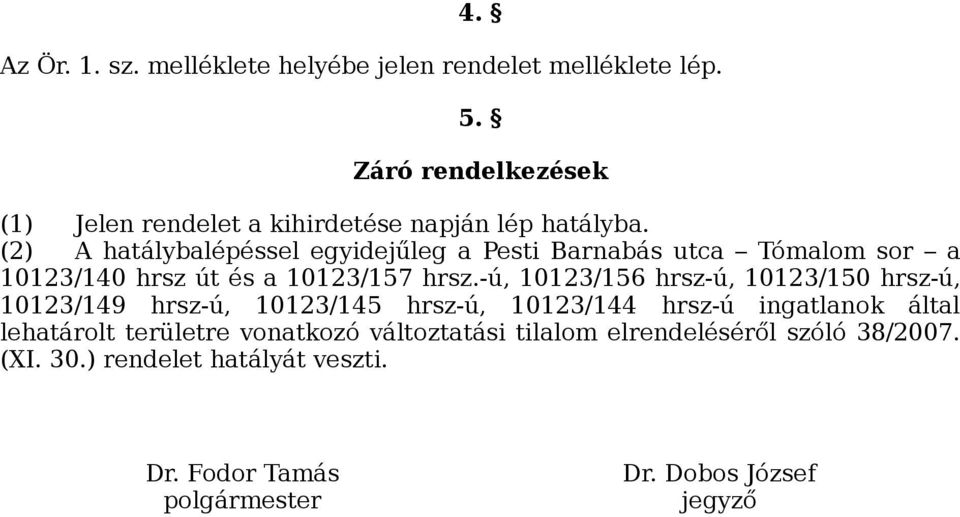 4. §

Az Ör. 1. sz. melléklete helyébe jelen rendelet melléklete lép.

5. §

Záró rendelkezések

(1) Jelen rendelet a kihirdetése napján lép hatályba.

(2) A hatálybalépéssel egyidejűleg a Pesti Barnabás utca – Tómalom sor – a 10123/140 hrsz út és a 10123/157 hrsz.-ú, 10123/156 hrsz-ú, 10123/150 hrsz-ú, 10123/149 hrsz-ú, 10123/145 hrsz-ú, 10123/144 hrsz-ú ingatlanok által lehatárolt területre vonatkozó változtatási tilalom elrendeléséről szóló 38/2007. (XI. 30.) rendelet hatályát veszti.

Dr. Fodor Tamás
polgármester

Dr. Dobos József
jegyző